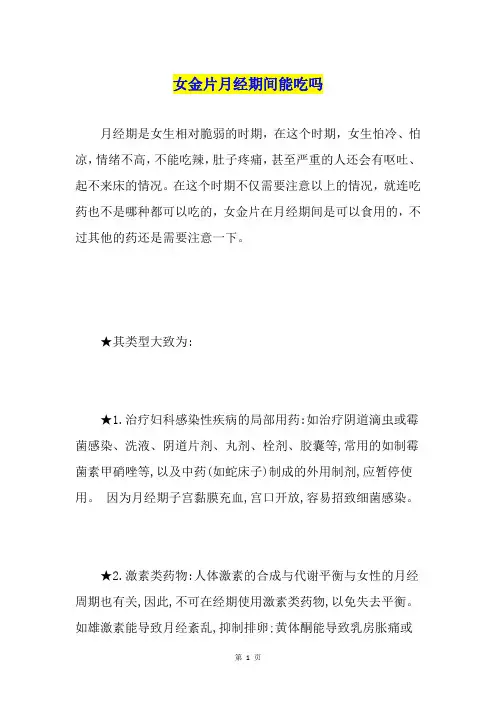 女金片月经期间能吃吗

月经期是女生相对脆弱的时期，在这个时期，女生怕冷、怕凉，情绪不高，不能吃辣，肚子疼痛，甚至严重的人还会有呕吐、起不来床的情况。在这个时期不仅需要注意以上的情况，就连吃药也不是哪种都可以吃的，女金片在月经期间是可以食用的，不过其他的药还是需要注意一下。

★其类型大致为:

★1.治疗妇科感染性疾病的局部用药:如治疗阴道滴虫或霉菌感染、洗液、阴道片剂、丸剂、栓剂、胶囊等,常用的如制霉菌素甲硝唑等,以及中药(如蛇床子)制成的外用制剂,应暂停使用。 因为月经期子宫黏膜充血,宫口开放,容易招致细菌感染。

★2.激素类药物:人体激素的合成与代谢平衡与女性的月经周期也有关,因此,不可在经期使用激素类药物,以免失去平衡。如雄激素能导致月经紊乱,抑制排卵;黄体酮能导致乳房胀痛或

第 1 页